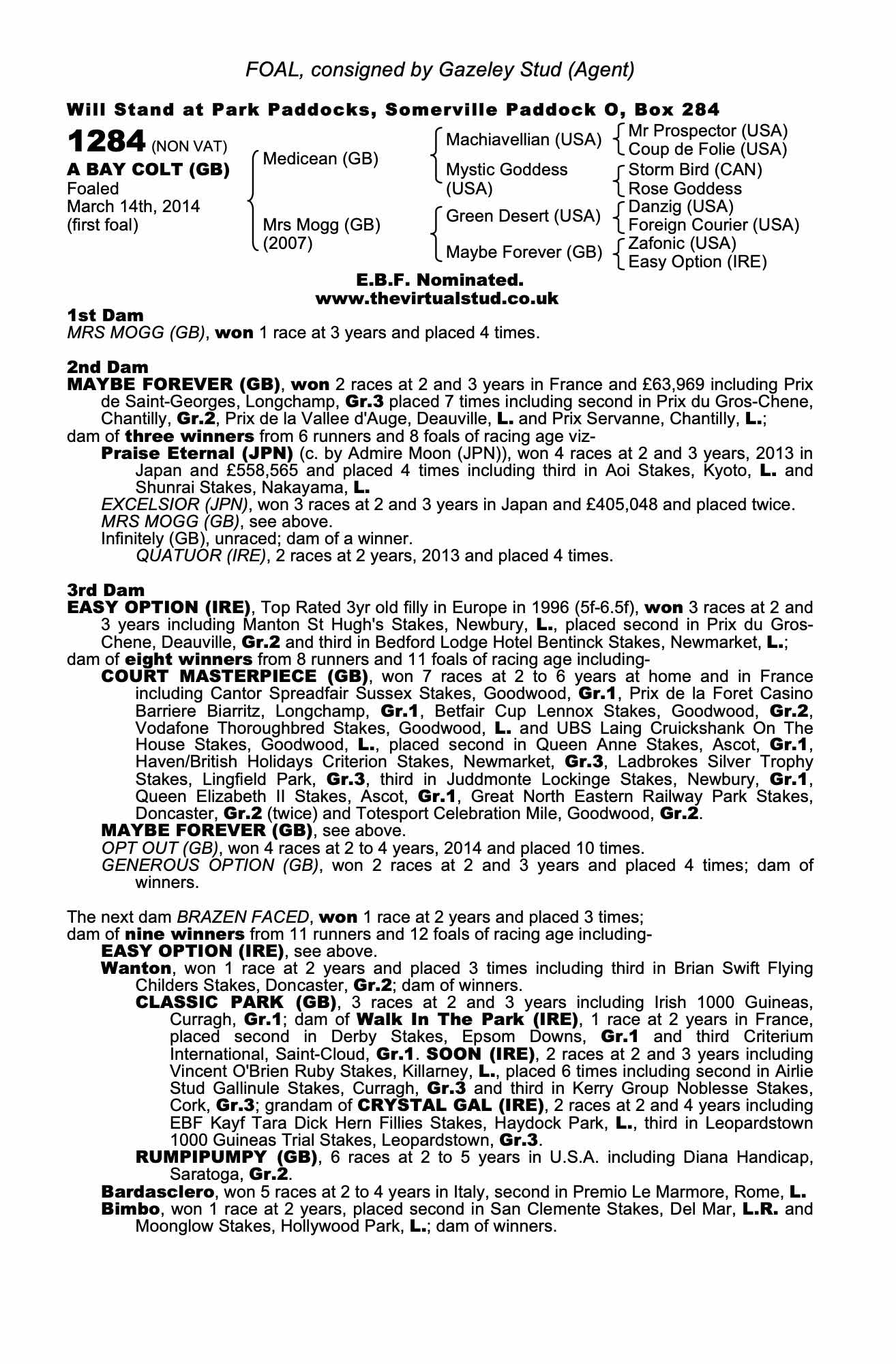 FOAL, consigned by Gazeley Stud (Agent)

Will Stand at Park Paddocks, Somerville Paddock O, Box 284

1284 (NON VAT)
A BAY COLT (GB)
Foaled
March 14th, 2014
(first foal)

Medicean (GB)
Mrs Mogg (GB) (2007)

Machiavellian (USA)
Mystic Goddess (USA)
Green Desert (USA)
Maybe Forever (GB)

Mr Prospector (USA)
Coup de Folie (USA)
Storm Bird (CAN)
Rose Goddess
Danzig (USA)
Foreign Courier (USA)
Zafonic (USA)
Easy Option (IRE)

E.B.F. Nominated.
www.thevirtualstud.co.uk

1st Dam
MRS MOGG (GB), won 1 race at 3 years and placed 4 times.

2nd Dam
MAYBE FOREVER (GB), won 2 races at 2 and 3 years in France and £63,969 including Prix de Saint-Georges, Longchamp, Gr.3 placed 7 times including second in Prix du Gros-Chene, Chantilly, Gr.2, Prix de la Vallee d'Auge, Deauville, L. and Prix Servanne, Chantilly, L.;
dam of three winners from 6 runners and 8 foals of racing age viz-
Praise Eternal (JPN) (c. by Admire Moon (JPN)), won 4 races at 2 and 3 years, 2013 in Japan and £558,565 and placed 4 times including third in Aoi Stakes, Kyoto, L. and Shunrai Stakes, Nakayama, L.
EXCELSIOR (JPN), won 3 races at 2 and 3 years in Japan and £405,048 and placed twice.
MRS MOGG (GB), see above.
Infinitely (GB), unraced; dam of a winner.
QUATUOR (IRE), 2 races at 2 years, 2013 and placed 4 times.

3rd Dam
EASY OPTION (IRE), Top Rated 3yr old filly in Europe in 1996 (5f-6.5f), won 3 races at 2 and 3 years including Manton St Hugh's Stakes, Newbury, L., placed second in Prix du Gros-Chene, Deauville, Gr.2 and third in Bedford Lodge Hotel Bentinck Stakes, Newmarket, L.;
dam of eight winners from 8 runners and 11 foals of racing age including-
COURT MASTERPIECE (GB), won 7 races at 2 to 6 years at home and in France including Cantor Spreadfair Sussex Stakes, Goodwood, Gr.1, Prix de la Foret Casino Barriere Biarritz, Longchamp, Gr.1, Betfair Cup Lennox Stakes, Goodwood, Gr.2, Vodafone Thoroughbred Stakes, Goodwood, L. and UBS Laing Cruickshank On The House Stakes, Goodwood, L., placed second in Queen Anne Stakes, Ascot, Gr.1, Haven/British Holidays Criterion Stakes, Newmarket, Gr.3, Ladbrokes Silver Trophy Stakes, Lingfield Park, Gr.3, third in Juddmonte Lockinge Stakes, Newbury, Gr.1, Queen Elizabeth II Stakes, Ascot, Gr.1, Great North Eastern Railway Park Stakes, Doncaster, Gr.2 (twice) and Totesport Celebration Mile, Goodwood, Gr.2.
MAYBE FOREVER (GB), see above.
OPT OUT (GB), won 4 races at 2 to 4 years, 2014 and placed 10 times.
GENEROUS OPTION (GB), won 2 races at 2 and 3 years and placed 4 times; dam of winners.

The next dam BRAZEN FACED, won 1 race at 2 years and placed 3 times;
dam of nine winners from 11 runners and 12 foals of racing age including-
EASY OPTION (IRE), see above.
Wanton, won 1 race at 2 years and placed 3 times including third in Brian Swift Flying Childers Stakes, Doncaster, Gr.2; dam of winners.
CLASSIC PARK (GB), 3 races at 2 and 3 years including Irish 1000 Guineas, Curragh, Gr.1; dam of Walk In The Park (IRE), 1 race at 2 years in France, placed second in Derby Stakes, Epsom Downs, Gr.1 and third Criterium International, Saint-Cloud, Gr.1. SOON (IRE), 2 races at 2 and 3 years including Vincent O'Brien Ruby Stakes, Killarney, L., placed 6 times including second in Airlie Stud Gallinule Stakes, Curragh, Gr.3 and third in Kerry Group Noblesse Stakes, Cork, Gr.3; grandam of CRYSTAL GAL (IRE), 2 races at 2 and 4 years including EBF Kayf Tara Dick Hern Fillies Stakes, Haydock Park, L., third in Leopardstown 1000 Guineas Trial Stakes, Leopardstown, Gr.3.
RUMPIPUMPY (GB), 6 races at 2 to 5 years in U.S.A. including Diana Handicap, Saratoga, Gr.2.
Bardasclero, won 5 races at 2 to 4 years in Italy, second in Premio Le Marmore, Rome, L.
Bimbo, won 1 race at 2 years, placed second in San Clemente Stakes, Del Mar, L.R. and Moonglow Stakes, Hollywood Park, L.; dam of winners.